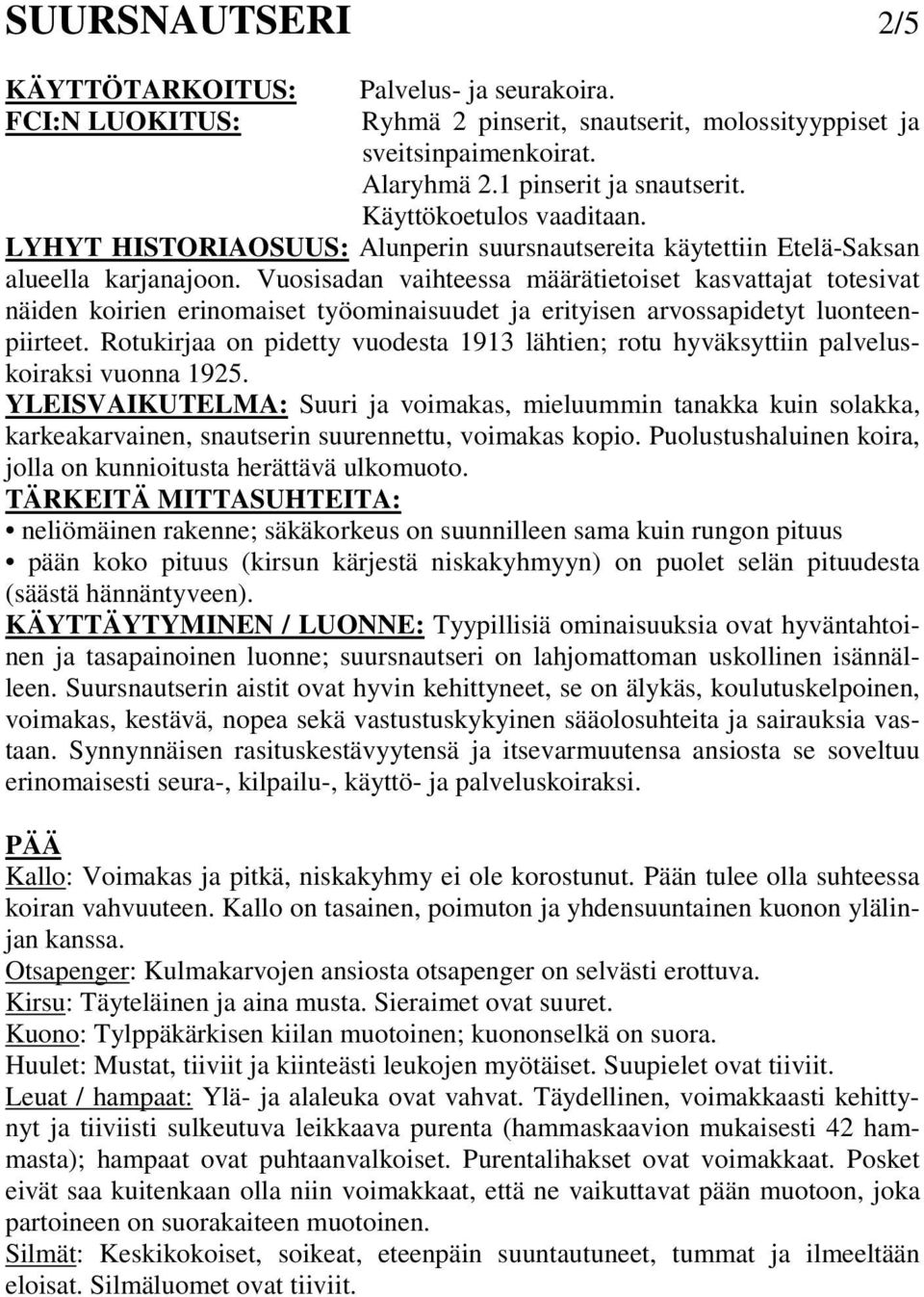 SUURSNAUTSERI 2/5

KÄYTTÖTARKOITUS: Palvelus- ja seurakoira.
FCI:N LUOKITUS: Ryhmä 2 pinserit, snautserit, molossityyppiset ja sveitsinpaimenkoirat.
Alaryhmä 2.1 pinserit ja snautserit.
Käyttökoetulos vaaditaan.
LYHYT HISTORIAOSUUS: Alunperin suursnautsereita käytettiin Etelä-Saksan alueella karjanajoon. Vuosisadan vaihteessa määrätietoiset kasvattajat totesivat näiden koirien erinomaiset työominaisuudet ja erityisen arvossapidetyt luonteenpiirteet. Rotukirjaa on pidetty vuodesta 1913 lähtien; rotu hyväksyttiin palveluskoiraksi vuonna 1925.
YLEISVAIKUTELMA: Suuri ja voimakas, mieluummin tanakka kuin solakka, karkeakarvainen, snautserin suurennettu, voimakas kopio. Puolustushaluinen koira, jolla on kunnioitusta herättävä ulkomuoto.
TÄRKEITÄ MITTASUHTEITA:
• neliömäinen rakenne; säkäkorkeus on suunnilleen sama kuin rungon pituus
• pään koko pituus (kirsun kärjestä niskakyhmyyn) on puolet selän pituudesta (säästä hännäntyveen).
KÄYTTÄYTYMINEN / LUONNE: Tyypillisiä ominaisuuksia ovat hyväntahtoinen ja tasapainoinen luonne; suursnautseri on lahjomattoman uskollinen isännälleen. Suursnautserin aistit ovat hyvin kehittyneet, se on älykäs, koulutuskelpoinen, voimakas, kestävä, nopea sekä vastustuskykyinen sääolosuhteita ja sairauksia vastaan. Synnynnäisen rasituskestävyytensä ja itsevarmuutensa ansiosta se soveltuu erinomaisesti seura-, kilpailu-, käyttö- ja palveluskoiraksi.

PÄÄ
Kallo: Voimakas ja pitkä, niskakyhmy ei ole korostunut. Pään tulee olla suhteessa koiran vahvuuteen. Kallo on tasainen, poimuton ja yhdensuuntainen kuonon ylälinjan kanssa.
Otsapenger: Kulmakarvojen ansiosta otsapenger on selvästi erottuva.
Kirsu: Täyteläinen ja aina musta. Sieraimet ovat suuret.
Kuono: Tylppäkärkisen kiilan muotoinen; kuononselkä on suora.
Huulet: Mustat, tiiviit ja kiinteästi leukojen myötäiset. Suupielet ovat tiiviit.
Leuat / hampaat: Ylä- ja alaleuka ovat vahvat. Täydellinen, voimakkaasti kehittynyt ja tiiviisti sulkeutuva leikkaava purenta (hammaskaavion mukaisesti 42 hammasta); hampaat ovat puhtaanvalkoiset. Purentalihakset ovat voimakkaat. Posket eivät saa kuitenkaan olla niin voimakkaat, että ne vaikuttavat pään muotoon, joka partoineen on suorakaiteen muotoinen.
Silmät: Keskikokoiset, soikeat, eteenpäin suuntautuneet, tummat ja ilmeeltään eloisat. Silmäluomet ovat tiiviit.